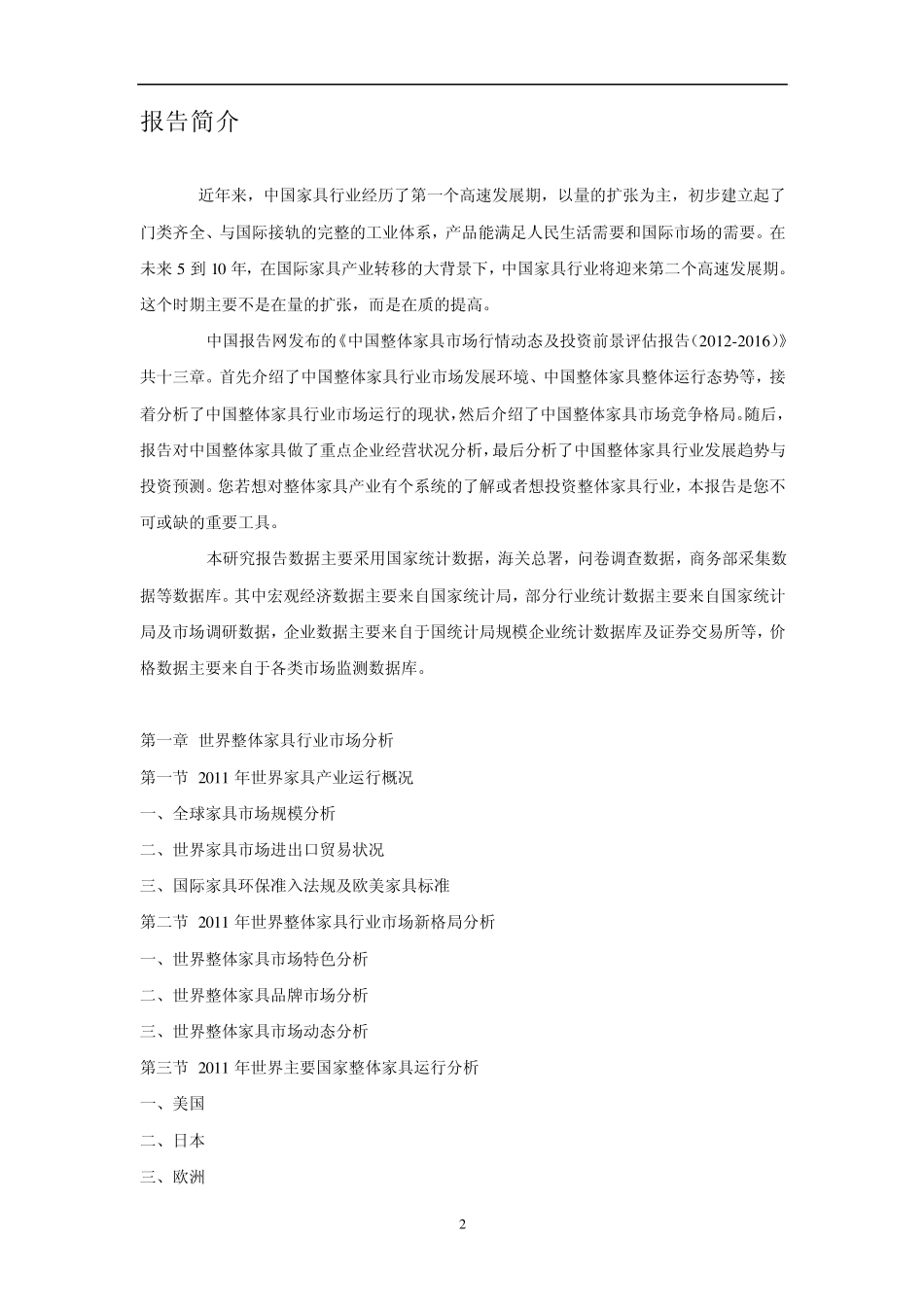 报告简介

近年来，中国家具行业经历了第一个高速发展期，以量的扩张为主，初步建立起了门类齐全、与国际接轨的完整的工业体系，产品能满足人民生活需要和国际市场的需要。在未来 5 到 10 年，在国际家具产业转移的大背景下，中国家具行业将迎来第二个高速发展期。这个时期主要不是在量的扩张，而是在质的提高。

中国报告网发布的《中国整体家具市场行情动态及投资前景评估报告（2012-2016）》共十三章。首先介绍了中国整体家具行业市场发展环境、中国整体家具整体运行态势等，接着分析了中国整体家具行业市场运行的现状，然后介绍了中国整体家具市场竞争格局。随后，报告对中国整体家具做了重点企业经营状况分析，最后分析了中国整体家具行业发展趋势与投资预测。您若想对整体家具产业有个系统的了解或者想投资整体家具行业，本报告是您不可或缺的重要工具。

本研究报告数据主要采用国家统计数据，海关总署，问卷调查数据，商务部采集数据等数据库。其中宏观经济数据主要来自国家统计局，部分行业统计数据主要来自国家统计局及市场调研数据，企业数据主要来自于国统计局规模企业统计数据库及证券交易所等，价格数据主要来自于各类市场监测数据库。

第一章 世界整体家具行业市场分析
第一节 2011 年世界家具产业运行概况
一、全球家具市场规模分析
二、世界家具市场进出口贸易状况
三、国际家具环保准入法规及欧美家具标准
第二节 2011 年世界整体家具行业市场新格局分析
一、世界整体家具市场特色分析
二、世界整体家具品牌市场分析
三、世界整体家具市场动态分析
第三节 2011 年世界主要国家整体家具运行分析
一、美国
二、日本
三、欧洲

2